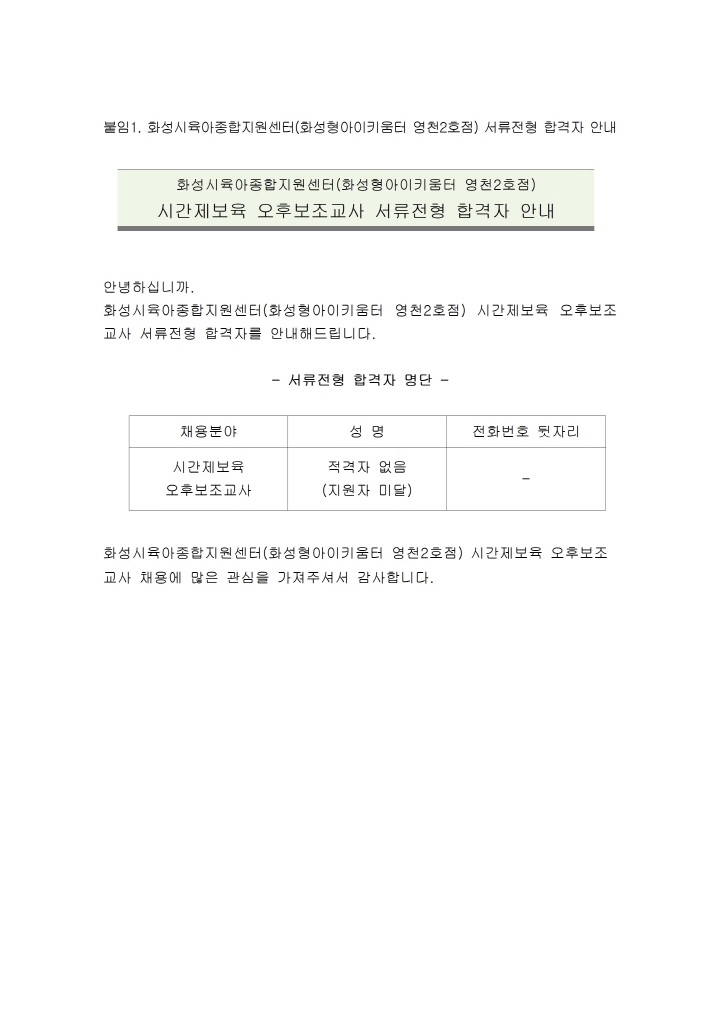 붙임1. 화성시육아종합지원센터(화성형아이키움터 영천2호점) 서류전형 합격자 안내

화성시육아종합지원센터(화성형아이키움터 영천2호점)
시간제보육 오후보조교사 서류전형 합격자 안내

안녕하십니까.
화성시육아종합지원센터(화성형아이키움터 영천2호점) 시간제보육 오후보조교사 서류전형 합격자를 안내해드립니다.

- 서류전형 합격자 명단 -

| 채용분야 | 성 명 | 전화번호 뒷자리 |
|---|---|---|
| 시간제보육 오후보조교사 | 적격자 없음 (지원자 미달) | - |

화성시육아종합지원센터(화성형아이키움터 영천2호점) 시간제보육 오후보조교사 채용에 많은 관심을 가져주셔서 감사합니다.